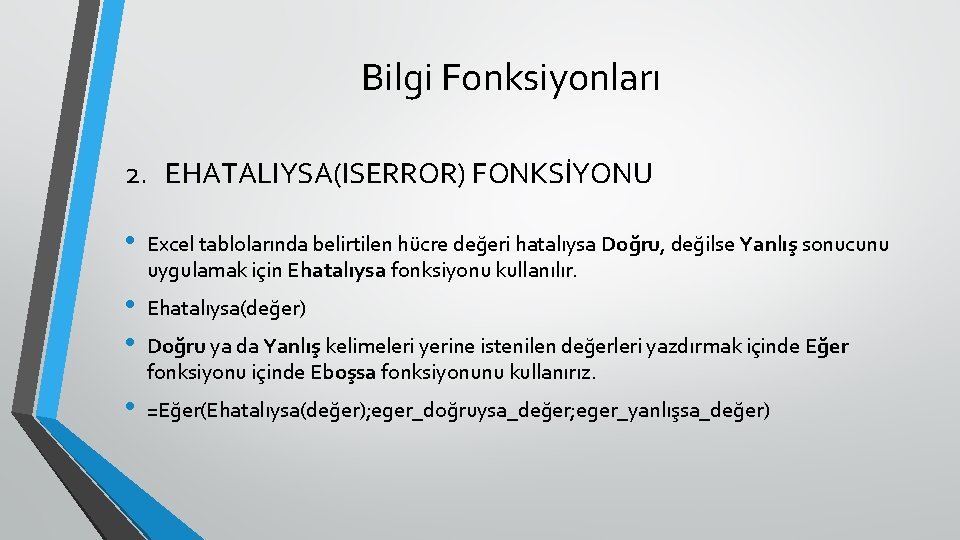 Bilgi Fonksiyonları

2. EHATALIYSA(ISERROR) FONKSİYONU

• Excel tablolarında belirtilen hücre değeri hatalıysa Doğru, değilse Yanlış sonucunu uygulamak için Ehatalıysa fonksiyonu kullanılır.

• Ehatalıysa(değer)

• Doğru ya da Yanlış kelimeleri yerine istenilen değerleri yazdırmak içinde Eğer fonksiyonu içinde Eboşsa fonksiyonunu kullanırız.

• =Eğer(Ehatalıysa(değer);eger_doğruysa_değer;eger_yanlışsa_değer)